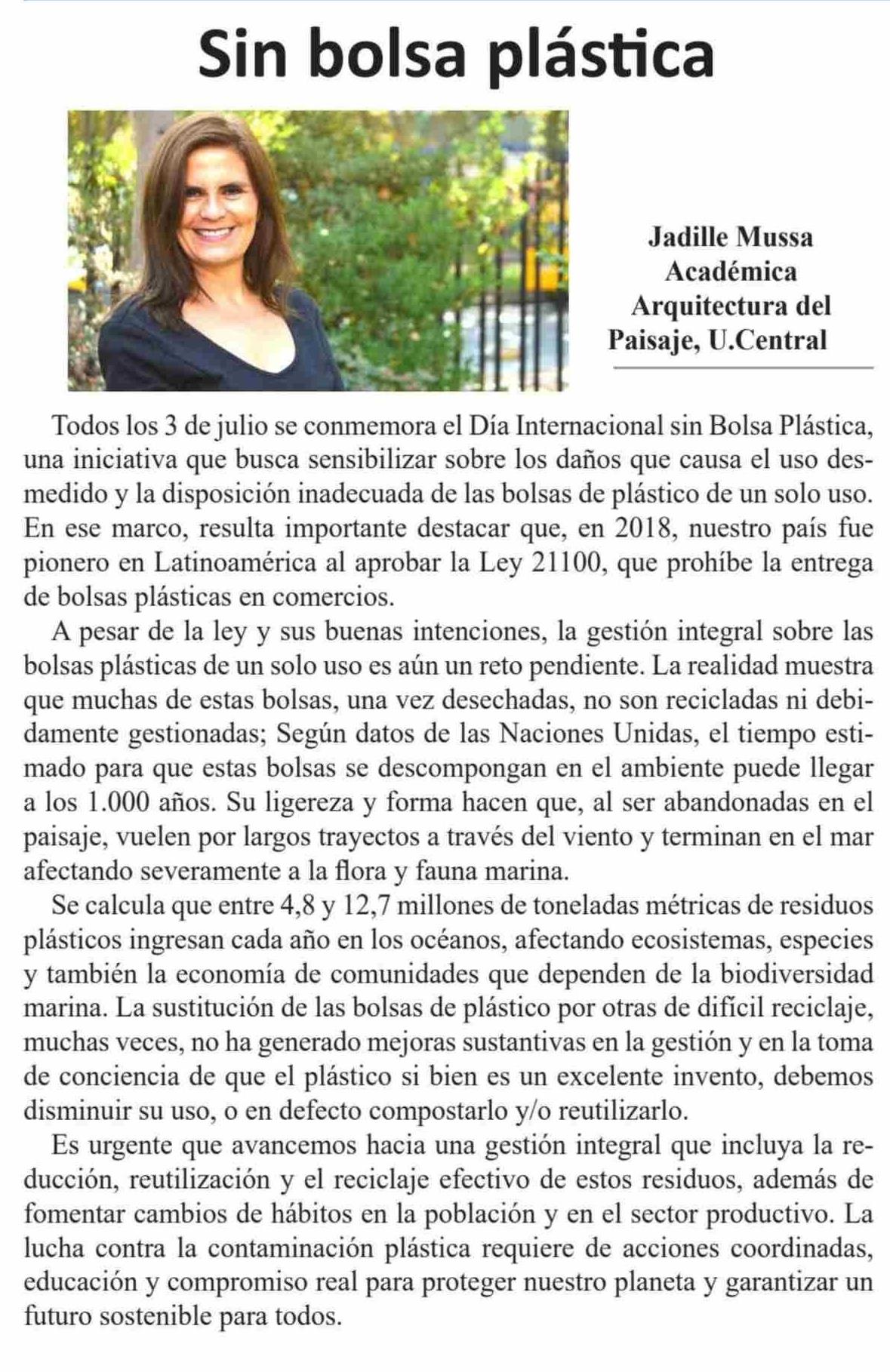 Sin bolsa plástica

Jadille Mussa
Académica
Arquitectura del
Paisaje, U.Central

Todos los 3 de julio se conmemora el Día Internacional sin Bolsa Plástica, una iniciativa que busca sensibilizar sobre los daños que causa el uso desmedido y la disposición inadecuada de las bolsas de plástico de un solo uso. En ese marco, resulta importante destacar que, en 2018, nuestro país fue pionero en Latinoamérica al aprobar la Ley 21100, que prohíbe la entrega de bolsas plásticas en comercios.

A pesar de la ley y sus buenas intenciones, la gestión integral sobre las bolsas plásticas de un solo uso es aún un reto pendiente. La realidad muestra que muchas de estas bolsas, una vez desechadas, no son recicladas ni debidamente gestionadas; Según datos de las Naciones Unidas, el tiempo estimado para que estas bolsas se descompongan en el ambiente puede llegar a los 1.000 años. Su ligereza y forma hacen que, al ser abandonadas en el paisaje, vuelen por largos trayectos a través del viento y terminan en el mar afectando severamente a la flora y fauna marina.

Se calcula que entre 4,8 y 12,7 millones de toneladas métricas de residuos plásticos ingresan cada año en los océanos, afectando ecosistemas, especies y también la economía de comunidades que dependen de la biodiversidad marina. La sustitución de las bolsas de plástico por otras de difícil reciclaje, muchas veces, no ha generado mejoras sustantivas en la gestión y en la toma de conciencia de que el plástico si bien es un excelente invento, debemos disminuir su uso, o en defecto compostarlo y/o reutilizarlo.

Es urgente que avancemos hacia una gestión integral que incluya la reducción, reutilización y el reciclaje efectivo de estos residuos, además de fomentar cambios de hábitos en la población y en el sector productivo. La lucha contra la contaminación plástica requiere de acciones coordinadas, educación y compromiso real para proteger nuestro planeta y garantizar un futuro sostenible para todos.